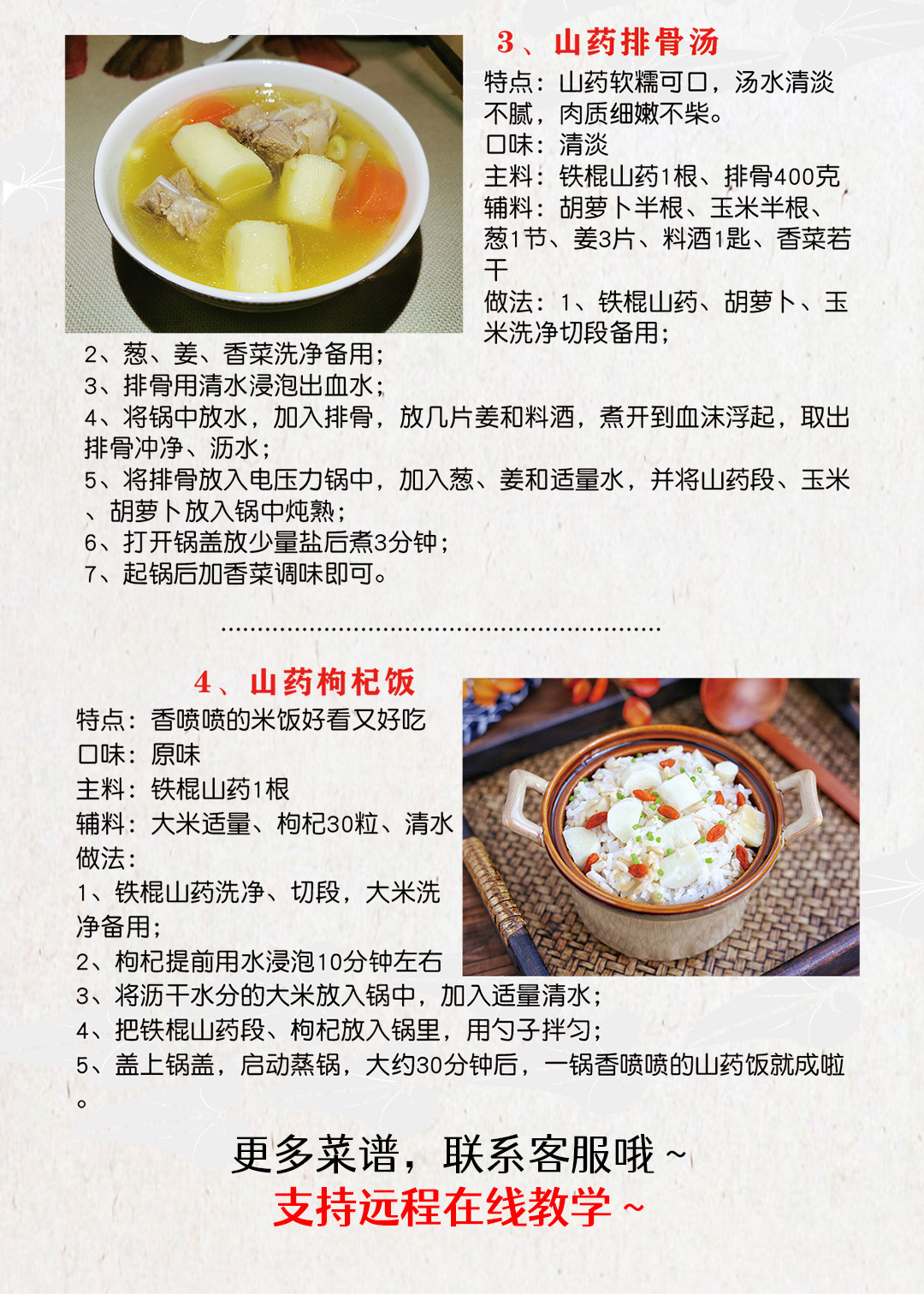 3、山药排骨汤

特点：山药软糯可口，汤水清淡不腻，肉质细嫩不柴。

口味：清淡

主料：铁棍山药1根、排骨400克

辅料：胡萝卜半根、玉米半根、葱1节、姜3片、料酒1匙、香菜若干

做法：1、铁棍山药、胡萝卜、玉米洗净切段备用；

2、葱、姜、香菜洗净备用；

3、排骨用清水浸泡出血水；

4、将锅中放水，加入排骨，放几片姜和料酒，煮开到血沫浮起，取出排骨冲净、沥水；

5、将排骨放入电压力锅中，加入葱、姜和适量水，并将山药段、玉米、胡萝卜放入锅中炖熟；

6、打开锅盖放少量盐后煮3分钟；

7、起锅后加香菜调味即可。

4、山药枸杞饭

特点：香喷喷的米饭好看又好吃

口味：原味

主料：铁棍山药1根

辅料：大米适量、枸杞30粒、清水

做法：

1、铁棍山药洗净、切段，大米洗净备用；

2、枸杞提前用水浸泡10分钟左右

3、将沥干水分的大米放入锅中，加入适量清水；

4、把铁棍山药段、枸杞放入锅里，用勺子拌匀；

5、盖上锅盖，启动蒸锅，大约30分钟后，一锅香喷喷的山药饭就成啦。

更多菜谱，联系客服哦~

支持远程在线教学~